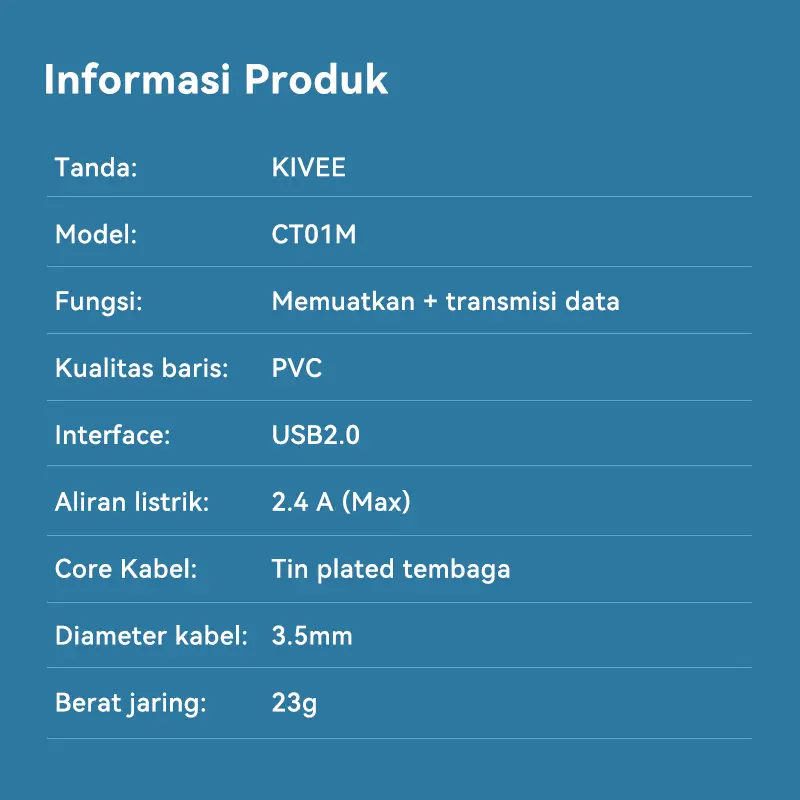 Informasi Produk

Tanda: KIVEE

Model: CT01M

Fungsi: Memuatkan + transmisi data

Kualitas baris: PVC

Interface: USB2.0

Aliran listrik: 2.4 A (Max)

Core Kabel: Tin plated tembaga

Diameter kabel: 3.5mm

Berat jaring: 23g